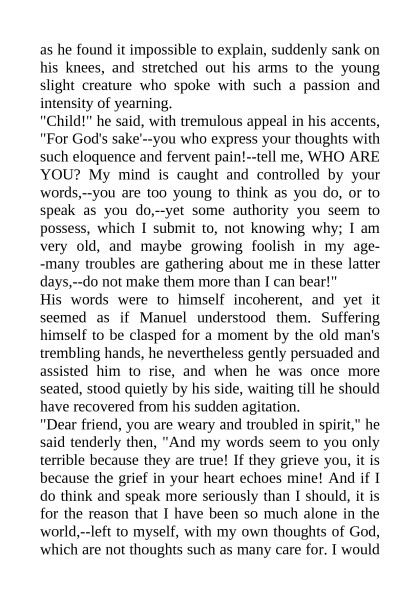 as he found it impossible to explain, suddenly sank on his knees, and stretched out his arms to the young slight creature who spoke with such a passion and intensity of yearning.
"Child!" he said, with tremulous appeal in his accents, "For God's sake'--you who express your thoughts with such eloquence and fervent pain!--tell me, WHO ARE YOU? My mind is caught and controlled by your words,--you are too young to think as you do, or to speak as you do,--yet some authority you seem to possess, which I submit to, not knowing why; I am very old, and maybe growing foolish in my age--many troubles are gathering about me in these latter days,--do not make them more than I can bear!"
His words were to himself incoherent, and yet it seemed as if Manuel understood them. Suffering himself to be clasped for a moment by the old man's trembling hands, he nevertheless gently persuaded and assisted him to rise, and when he was once more seated, stood quietly by his side, waiting till he should have recovered from his sudden agitation.
"Dear friend, you are weary and troubled in spirit," he said tenderly then, "And my words seem to you only terrible because they are true! If they grieve you, it is because the grief in your heart echoes mine! And if I do think and speak more seriously than I should, it is for the reason that I have been so much alone in the world,--left to myself, with my own thoughts of God, which are not thoughts such as many care for. I would